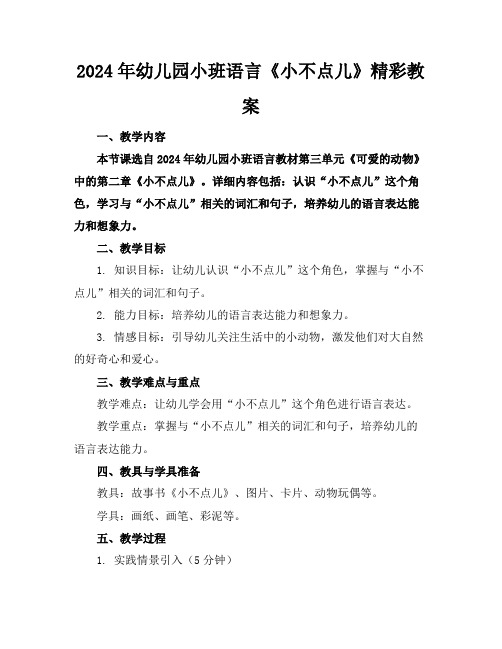 2024年幼儿园小班语言《小不点儿》精彩教案

一、教学内容

本节课选自2024年幼儿园小班语言教材第三单元《可爱的动物》中的第二章《小不点儿》。详细内容包括：认识“小不点儿”这个角色，学习与“小不点儿”相关的词汇和句子，培养幼儿的语言表达能力和想象力。

二、教学目标

1. 知识目标：让幼儿认识“小不点儿”这个角色，掌握与“小不点儿”相关的词汇和句子。

2. 能力目标：培养幼儿的语言表达能力和想象力。

3. 情感目标：引导幼儿关注生活中的小动物，激发他们对大自然的好奇心和爱心。

三、教学难点与重点

教学难点：让幼儿学会用“小不点儿”这个角色进行语言表达。

教学重点：掌握与“小不点儿”相关的词汇和句子，培养幼儿的语言表达能力。

四、教具与学具准备

教具：故事书《小不点儿》、图片、卡片、动物玩偶等。

学具：画纸、画笔、彩泥等。

五、教学过程

1. 实践情景引入（5分钟）